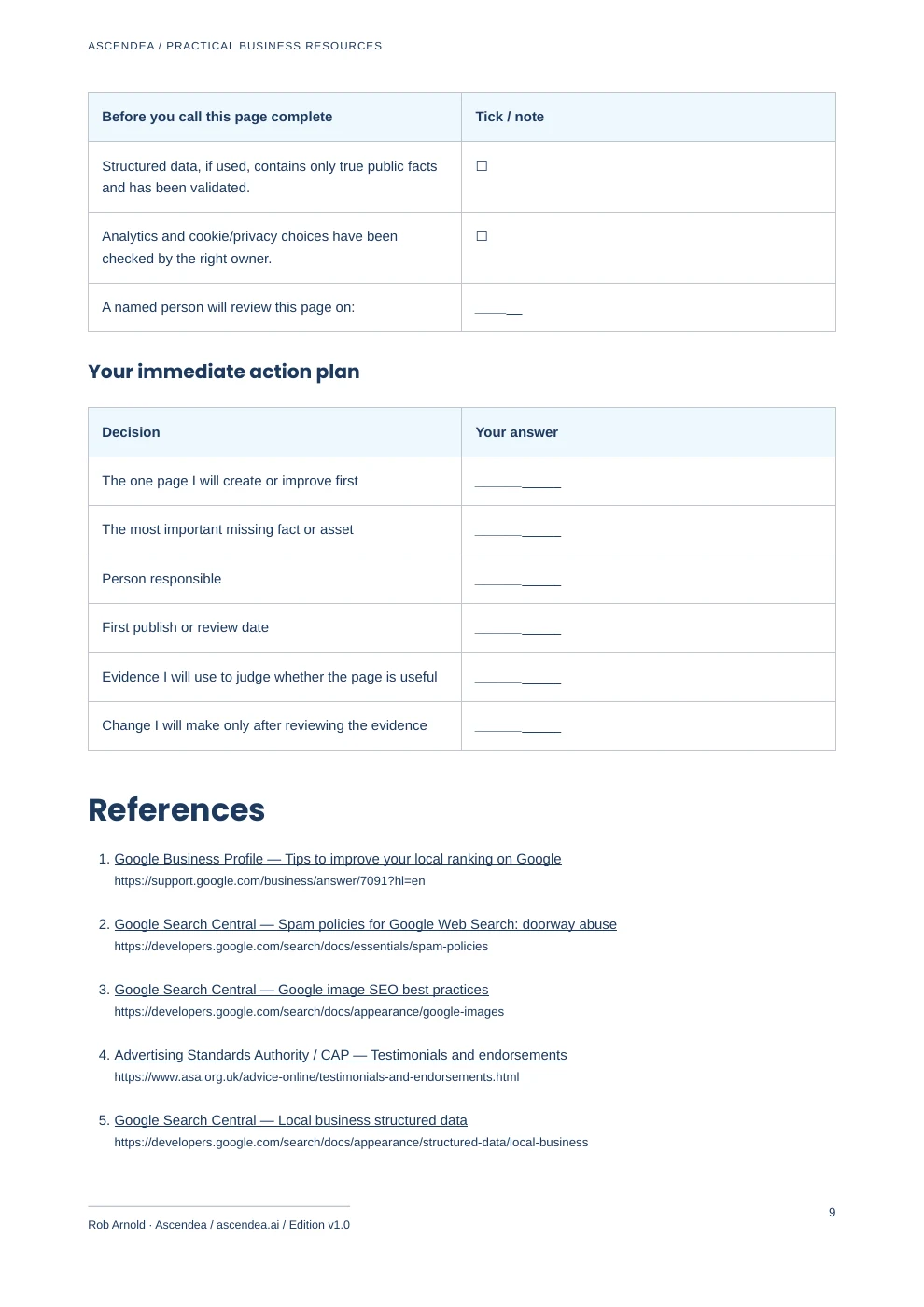 ASCENDEA / PRACTICAL BUSINESS RESOURCES

| Before you call this page complete | Tick / note |
|---|---|
| Structured data, if used, contains only true public facts and has been validated. | ☐ |
| Analytics and cookie/privacy choices have been checked by the right owner. | ☐ |
| A named person will review this page on: | ____ |

Your immediate action plan

| Decision | Your answer |
|---|---|
| The one page I will create or improve first | ____ |
| The most important missing fact or asset | ____ |
| Person responsible | ____ |
| First publish or review date | ____ |
| Evidence I will use to judge whether the page is useful | ____ |
| Change I will make only after reviewing the evidence | ____ |

References

1. Google Business Profile — Tips to improve your local ranking on Google
https://support.google.com/business/answer/7091?hl=en

2. Google Search Central — Spam policies for Google Web Search: doorway abuse
https://developers.google.com/search/docs/essentials/spam-policies

3. Google Search Central — Google image SEO best practices
https://developers.google.com/search/docs/appearance/google-images

4. Advertising Standards Authority / CAP — Testimonials and endorsements
https://www.asa.org.uk/advice-online/testimonials-and-endorsements.html

5. Google Search Central — Local business structured data
https://developers.google.com/search/docs/appearance/structured-data/local-business

Rob Arnold · Ascendea / ascendea.ai / Edition v1.0

9